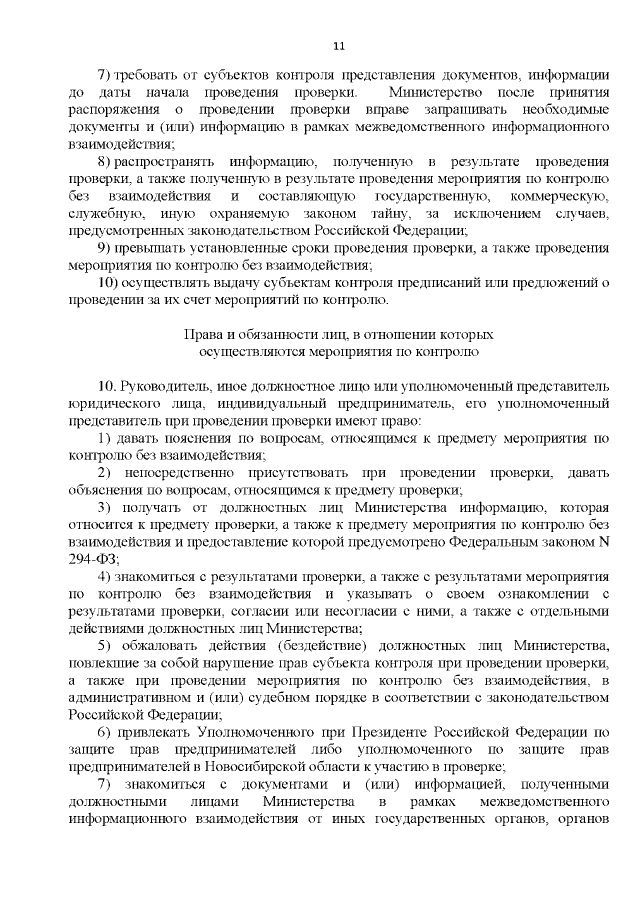 11

7) требовать от субъектов контроля представления документов, информации до даты начала проведения проверки. Министерство после принятия распоряжения о проведении проверки вправе запрашивать необходимые документы и (или) информацию в рамках межведомственного информационного взаимодействия;

8) распространять информацию, полученную в результате проведения проверки, а также полученную в результате проведения мероприятия по контролю без взаимодействия и составляющую государственную, коммерческую, служебную, иную охраняемую законом тайну, за исключением случаев, предусмотренных законодательством Российской Федерации;

9) превышать установленные сроки проведения проверки, а также проведения мероприятия по контролю без взаимодействия;

10) осуществлять выдачу субъектам контроля предписаний или предложений о проведении за их счет мероприятий по контролю.

Права и обязанности лиц, в отношении которых осуществляются мероприятия по контролю

10. Руководитель, иное должностное лицо или уполномоченный представитель юридического лица, индивидуальный предприниматель, его уполномоченный представитель при проведении проверки имеют право:

1) давать пояснения по вопросам, относящимся к предмету мероприятия по контролю без взаимодействия;

2) непосредственно присутствовать при проведении проверки, давать объяснения по вопросам, относящимся к предмету проверки;

3) получать от должностных лиц Министерства информацию, которая относится к предмету проверки, а также к предмету мероприятия по контролю без взаимодействия и предоставление которой предусмотрено Федеральным законом N 294-ФЗ;

4) знакомиться с результатами проверки, а также с результатами мероприятия по контролю без взаимодействия и указывать о своем ознакомлении с результатами проверки, согласии или несогласии с ними, а также с отдельными действиями должностных лиц Министерства;

5) обжаловать действия (бездействие) должностных лиц Министерства, повлекшие за собой нарушение прав субъекта контроля при проведении проверки, а также при проведении мероприятия по контролю без взаимодействия, в административном и (или) судебном порядке в соответствии с законодательством Российской Федерации;

6) привлекать Уполномоченного при Президенте Российской Федерации по защите прав предпринимателей либо уполномоченного по защите прав предпринимателей в Новосибирской области к участию в проверке;

7) знакомиться с документами и (или) информацией, полученными должностными лицами Министерства в рамках межведомственного информационного взаимодействия от иных государственных органов, органов